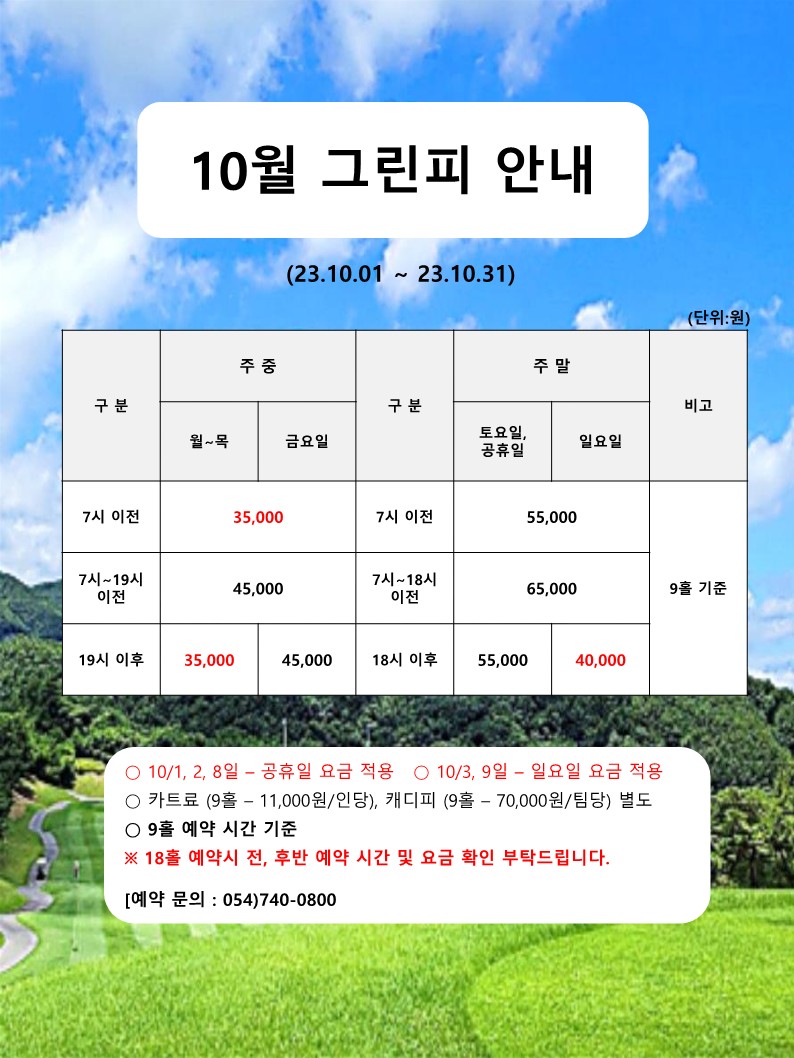 10월 그린피 안내

(23.10.01 ~ 23.10.31)

(단위:원)

| 구 분 | 주 중 | | 구 분 | 주 말 | | 비고 |
|---|---|---|---|---|---|---|
| | 월~목 | 금요일 | | 토요일, 공휴일 | 일요일 | |
| 7시 이전 | 35,000 | | 7시 이전 | 55,000 | | 9홀 기준 |
| 7시~19시 이전 | 45,000 | | 7시~18시 이전 | 65,000 | | |
| 19시 이후 | 35,000 | 45,000 | 18시 이후 | 55,000 | 40,000 | |

○ 10/1, 2, 8일 – 공휴일 요금 적용 ○ 10/3, 9일 – 일요일 요금 적용
○ 카트료 (9홀 – 11,000원/인당), 캐디피 (9홀 – 70,000원/팀당) 별도
○ 9홀 예약 시간 기준
※ 18홀 예약시 전, 후반 예약 시간 및 요금 확인 부탁드립니다.

[예약 문의 : 054)740-0800